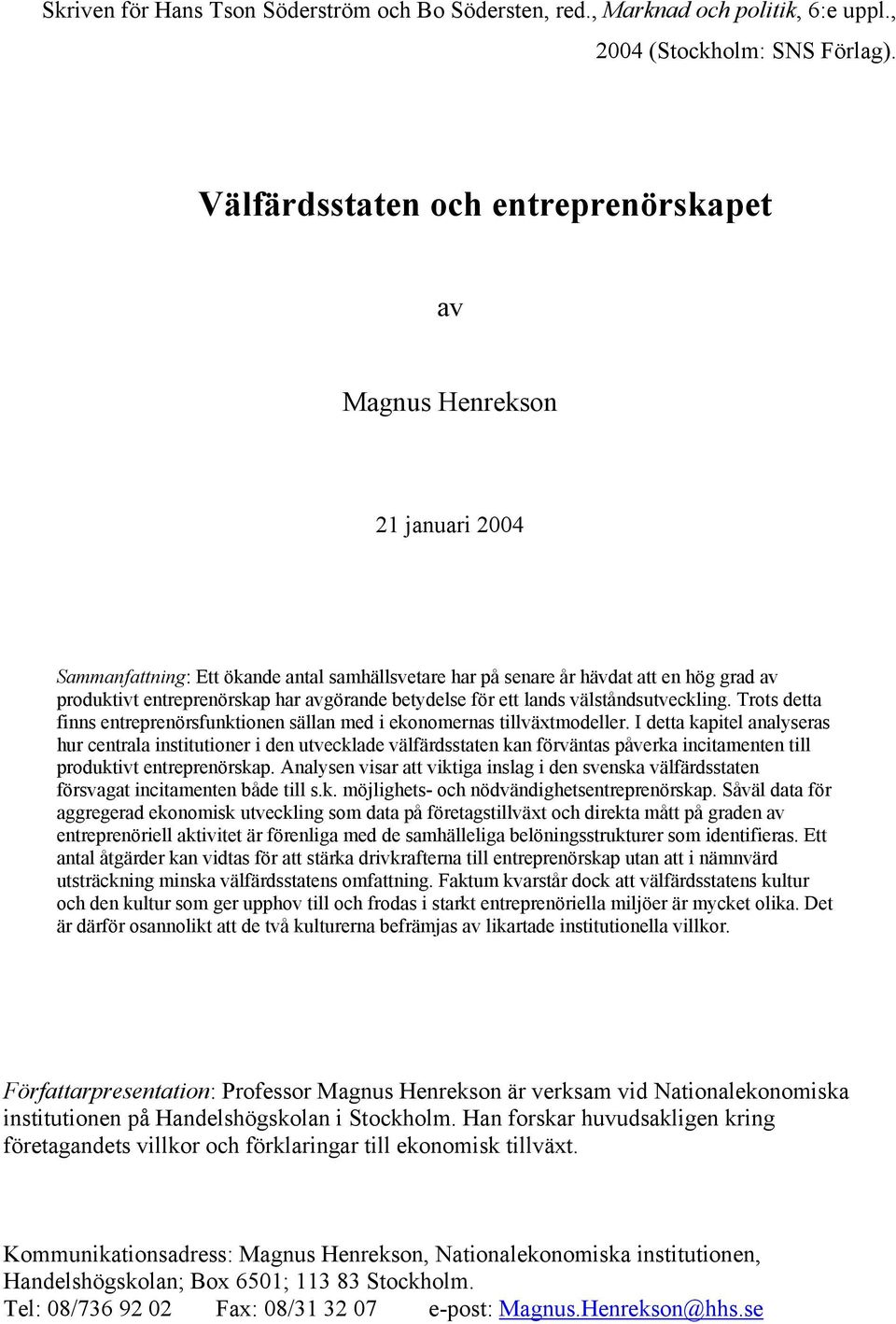 Skriven för Hans Tson Söderström och Bo Södersten, red., Marknad och politik, 6:e uppl., 2004 (Stockholm: SNS Förlag).

Välfärdsstaten och entreprenörskapet

av

Magnus Henrekson

21 januari 2004

Sammanfattning: Ett ökande antal samhällsvetare har på senare år hävdat att en hög grad av produktivt entreprenörskap har avgörande betydelse för ett lands välståndsutveckling. Trots detta finns entreprenörsfunktionen sällan med i ekonomernas tillväxtmodeller. I detta kapitel analyseras hur centrala institutioner i den utvecklade välfärdsstaten kan förväntas påverka incitamenten till produktivt entreprenörskap. Analysen visar att viktiga inslag i den svenska välfärdsstaten försvagat incitamenten både till s.k. möjlighets- och nödvändighetsentreprenörskap. Såväl data för aggregerad ekonomisk utveckling som data på företagstillväxt och direkta mått på graden av entreprenöriell aktivitet är förenliga med de samhälleliga belöningsstrukturer som identifieras. Ett antal åtgärder kan vidtas för att stärka drivkrafterna till entreprenörskap utan att i nämnvärd utsträckning minska välfärdsstatens omfattning. Faktum kvarstår dock att välfärdsstatens kultur och den kultur som ger upphov till och frodas i starkt entreprenöriella miljöer är mycket olika. Det är därför osannolikt att de två kulturerna befrämjas av likartade institutionella villkor.

Författarpresentation: Professor Magnus Henrekson är verksam vid Nationalekonomiska institutionen på Handelshögskolan i Stockholm. Han forskar huvudsakligen kring företagandets villkor och förklaringar till ekonomisk tillväxt.

Kommunikationsadress: Magnus Henrekson, Nationalekonomiska institutionen, Handelshögskolan; Box 6501; 113 83 Stockholm.
Tel: 08/736 92 02 Fax: 08/31 32 07 e-post: Magnus.Henrekson@hhs.se